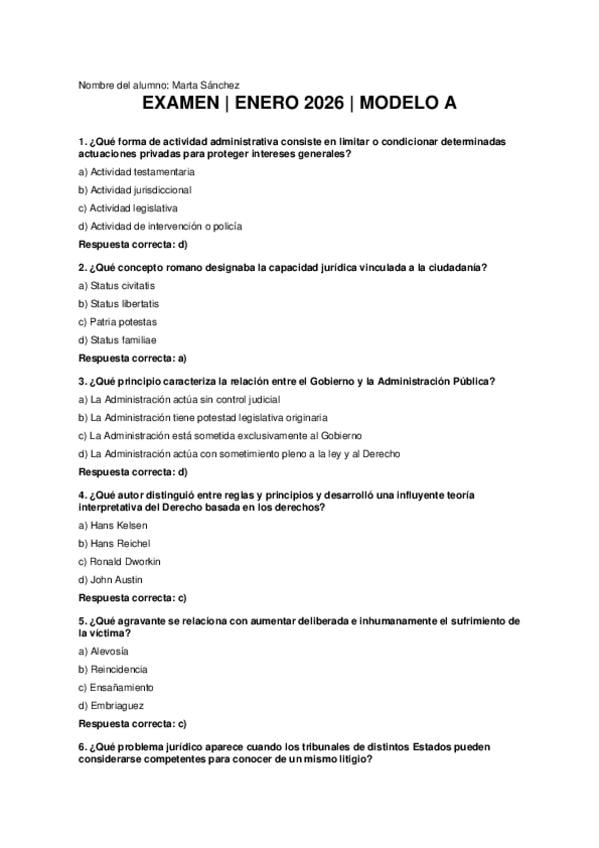 Nombre del alumno: Marta Sánchez

EXAMEN | ENERO 2026 | MODELO A

1. ¿Qué forma de actividad administrativa consiste en limitar o condicionar determinadas actuaciones privadas para proteger intereses generales?

a) Actividad testamentaria

b) Actividad jurisdiccional

c) Actividad legislativa

d) Actividad de intervención o policía

Respuesta correcta: d)

2. ¿Qué concepto romano designaba la capacidad jurídica vinculada a la ciudadanía?

a) Status civitatis

b) Status libertatis

c) Patria potestas

d) Status familiae

Respuesta correcta: a)

3. ¿Qué principio caracteriza la relación entre el Gobierno y la Administración Pública?

a) La Administración actúa sin control judicial

b) La Administración tiene potestad legislativa originaria

c) La Administración está sometida exclusivamente al Gobierno

d) La Administración actúa con sometimiento pleno a la ley y al Derecho

Respuesta correcta: d)

4. ¿Qué autor distinguió entre reglas y principios y desarrolló una influyente teoría interpretativa del Derecho basada en los derechos?

a) Hans Kelsen

b) Hans Reichel

c) Ronald Dworkin

d) John Austin

Respuesta correcta: c)

5. ¿Qué agravante se relaciona con aumentar deliberada e inhumanamente el sufrimiento de la víctima?

a) Alevosía

b) Reincidencia

c) Ensañamiento

d) Embriaguez

Respuesta correcta: c)

6. ¿Qué problema jurídico aparece cuando los tribunales de distintos Estados pueden considerarse competentes para conocer de un mismo litigio?